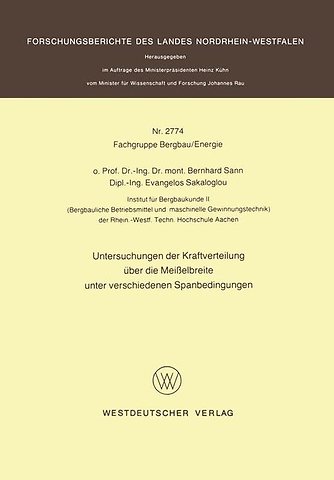 FORSCHUNGSBERICHTE DES LANDES NORDRHEIN-WESTFALEN

Herausgegeben

im Auftrage des Ministerpräsidenten Heinz Kühn

vom Minister für Wissenschaft und Forschung Johannes Rau

Nr. 2774

Fachgruppe Bergbau/Energie

o. Prof. Dr.-Ing. Dr. mont. Bernhard Sann
Dipl.-Ing. Evangelos Sakaloglou

Institut für Bergbaukunde II
(Bergbauliche Betriebsmittel und maschinelle Gewinnungstechnik)
der Rhein.-Westf. Techn. Hochschule Aachen

Untersuchungen der Kraftverteilung
über die Meißelbreite
unter verschiedenen Spanbedingungen

WV

WESTDEUTSCHER VERLAG